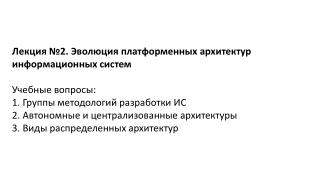 Лекция №2. Эволюция платформенных архитектур информационных систем

Учебные вопросы:
1. Группы методологий разработки ИС
2. Автономные и централизованные архитектуры
3. Виды распределенных архитектур